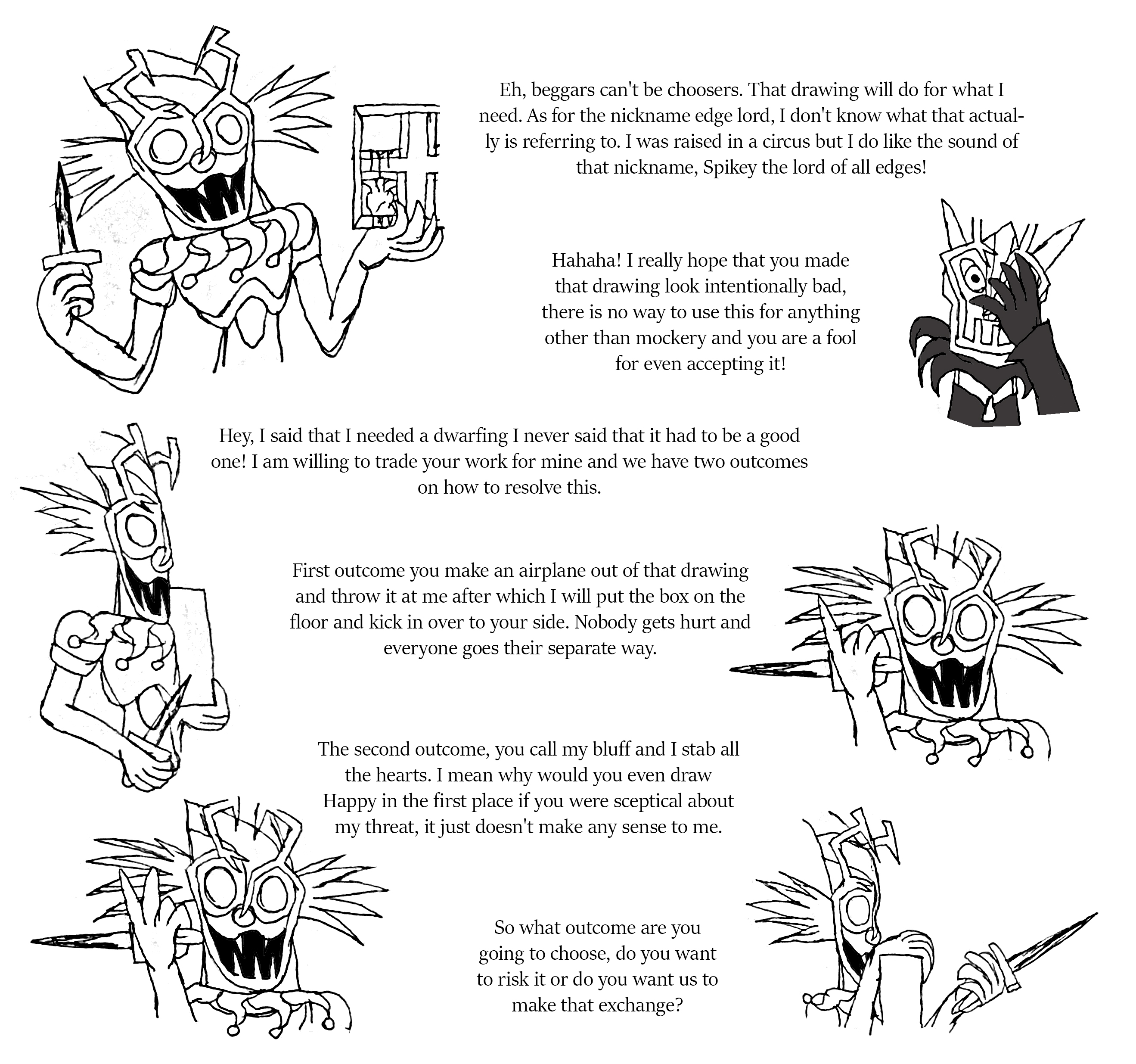 Eh, beggars can't be choosers. That drawing will do for what I need. As for the nickname edge lord, I don't know what that actually is referring to. I was raised in a circus but I do like the sound of that nickname, Spikey the lord of all edges!

Hahaha! I really hope that you made that drawing look intentionally bad, there is no way to use this for anything other than mockery and you are a fool for even accepting it!

Hey, I said that I needed a dwarfing I never said that it had to be a good one! I am willing to trade your work for mine and we have two outcomes on how to resolve this.

First outcome you make an airplane out of that drawing and throw it at me after which I will put the box on the floor and kick in over to your side. Nobody gets hurt and everyone goes their separate way.

The second outcome, you call my bluff and I stab all the hearts. I mean why would you even draw Happy in the first place if you were sceptical about my threat, it just doesn't make any sense to me.

So what outcome are you going to choose, do you want to risk it or do you want us to make that exchange?